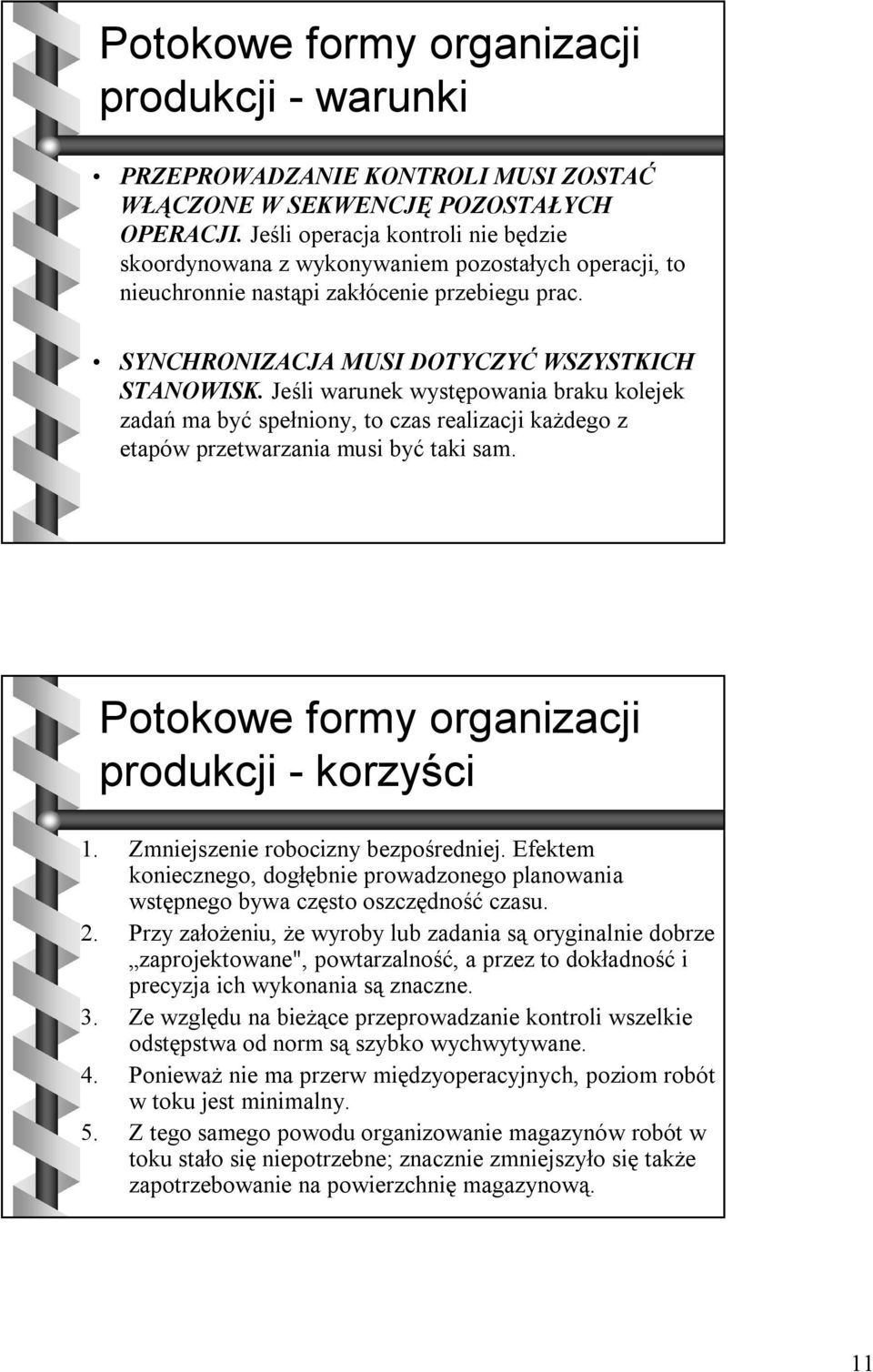 Potokowe formy organizacji produkcji - warunki

• PRZEPROWADZANIE KONTROLI MUSI ZOSTAĆ WŁĄCZONE W SEKWENCJĘ POZOSTAŁYCH OPERACJI. Jeśli operacja kontroli nie będzie skoordynowana z wykonywaniem pozostałych operacji, to nieuchronnie nastąpi zakłócenie przebiegu prac.

• SYNCHRONIZACJA MUSI DOTYCZYĆ WSZYSTKICH STANOWISK. Jeśli warunek występowania braku kolejek zadań ma być spełniony, to czas realizacji każdego z etapów przetwarzania musi być taki sam.

Potokowe formy organizacji produkcji - korzyści

1. Zmniejszenie robocizny bezpośredniej. Efektem koniecznego, dogłębnie prowadzonego planowania wstępnego bywa często oszczędność czasu.
2. Przy założeniu, że wyroby lub zadania są oryginalnie dobrze „zaprojektowane", powtarzalność, a przez to dokładność i precyzja ich wykonania są znaczne.
3. Ze względu na bieżące przeprowadzanie kontroli wszelkie odstępstwa od norm są szybko wychwytywane.
4. Ponieważ nie ma przerw międzyoperacyjnych, poziom robót w toku jest minimalny.
5. Z tego samego powodu organizowanie magazynów robót w toku stało się niepotrzebne; znacznie zmniejszyło się także zapotrzebowanie na powierzchnię magazynową.

11